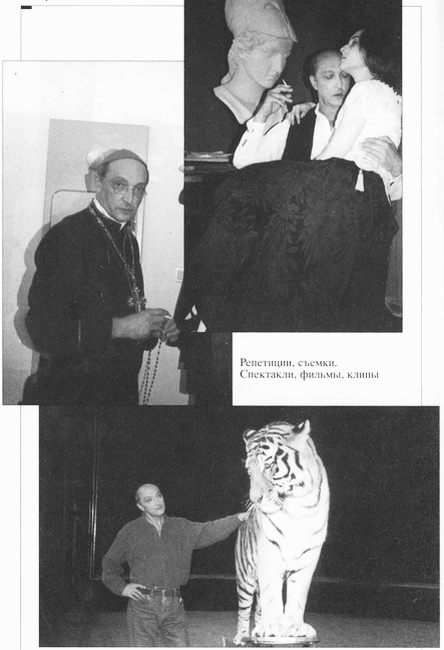 Репетиции, съемки.
Спектакли, фильмы, клипы